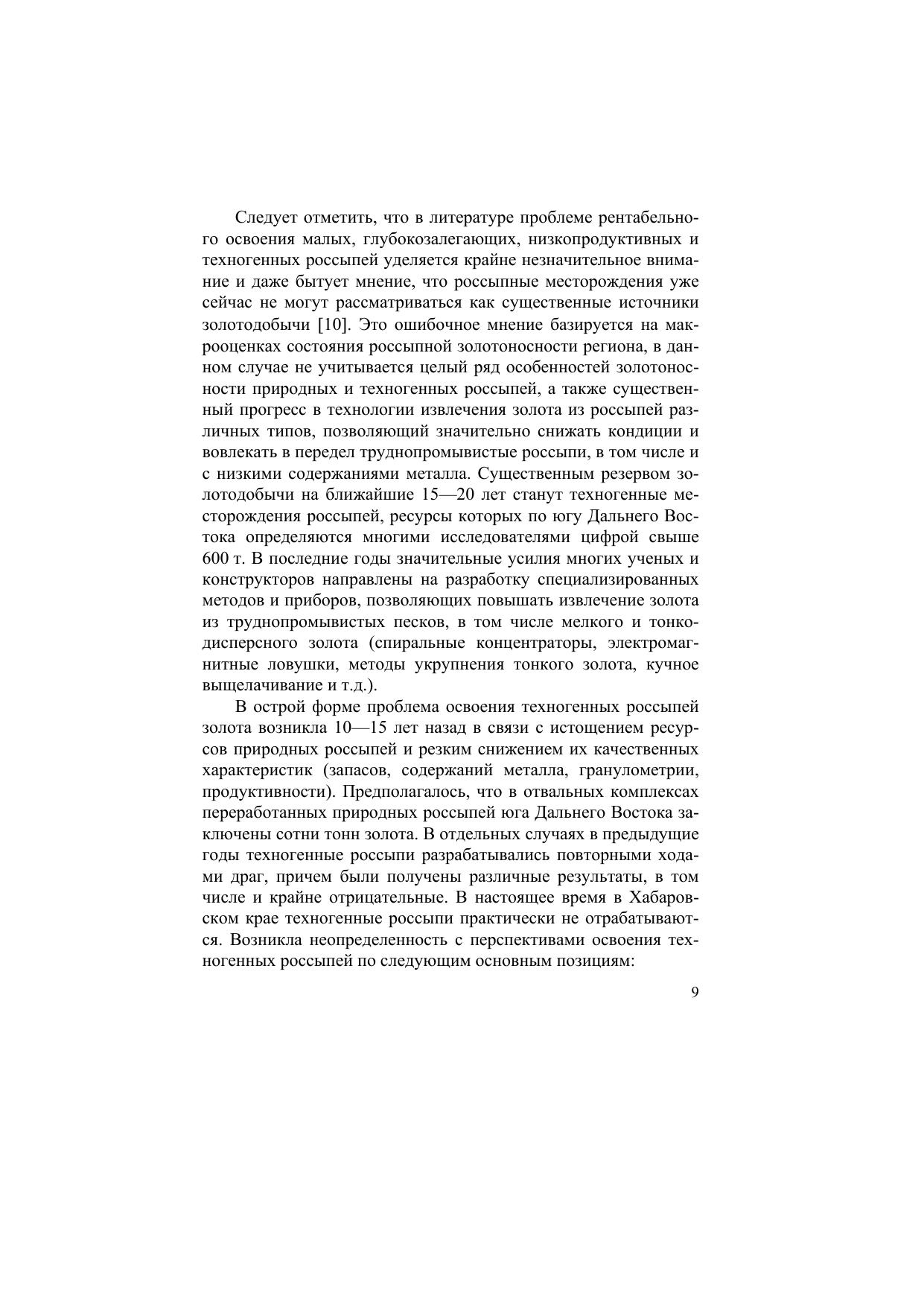 Следует отметить, что в литературе проблеме рентабельного освоения малых, глубокозалегающих, низкопродуктивных и техногенных россыпей уделяется крайне незначительное внимание и даже бытует мнение, что россыпные месторождения уже сейчас не могут рассматриваться как существенные источники золотодобычи [10]. Это ошибочное мнение базируется на макрооценках состояния россыпной золотоносности региона, в данном случае не учитывается целый ряд особенностей золотоносности природных и техногенных россыпей, а также существенный прогресс в технологии извлечения золота из россыпей различных типов, позволяющий значительно снижать кондиции и вовлекать в передел труднопромывистые россыпи, в том числе и с низкими содержаниями металла. Существенным резервом золотодобычи на ближайшие 15—20 лет станут техногенные месторождения россыпей, ресурсы которых по югу Дальнего Востока определяются многими исследователями цифрой свыше 600 т. В последние годы значительные усилия многих ученых и конструкторов направлены на разработку специализированных методов и приборов, позволяющих повышать извлечение золота из труднопромывистых песков, в том числе мелкого и тонкодисперсного золота (спиральные концентраторы, электромагнитные ловушки, методы укрупнения тонкого золота, кучное выщелачивание и т.д.).

В острой форме проблема освоения техногенных россыпей золота возникла 10—15 лет назад в связи с истощением ресурсов природных россыпей и резким снижением их качественных характеристик (запасов, содержаний металла, гранулометрии, продуктивности). Предполагалось, что в отвальных комплексах переработанных природных россыпей юга Дальнего Востока заключены сотни тонн золота. В отдельных случаях в предыдущие годы техногенные россыпи разрабатывались повторными ходами драг, причем были получены различные результаты, в том числе и крайне отрицательные. В настоящее время в Хабаровском крае техногенные россыпи практически не отрабатываются. Возникла неопределенность с перспективами освоения техногенных россыпей по следующим основным позициям:

9